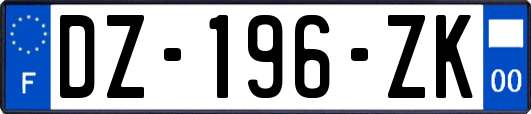 F
DZ-196-ZK
00